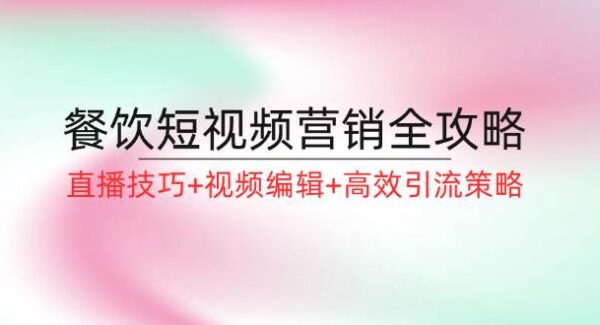 餐饮短视频营销全攻略

直播技巧+视频编辑+高效引流策略